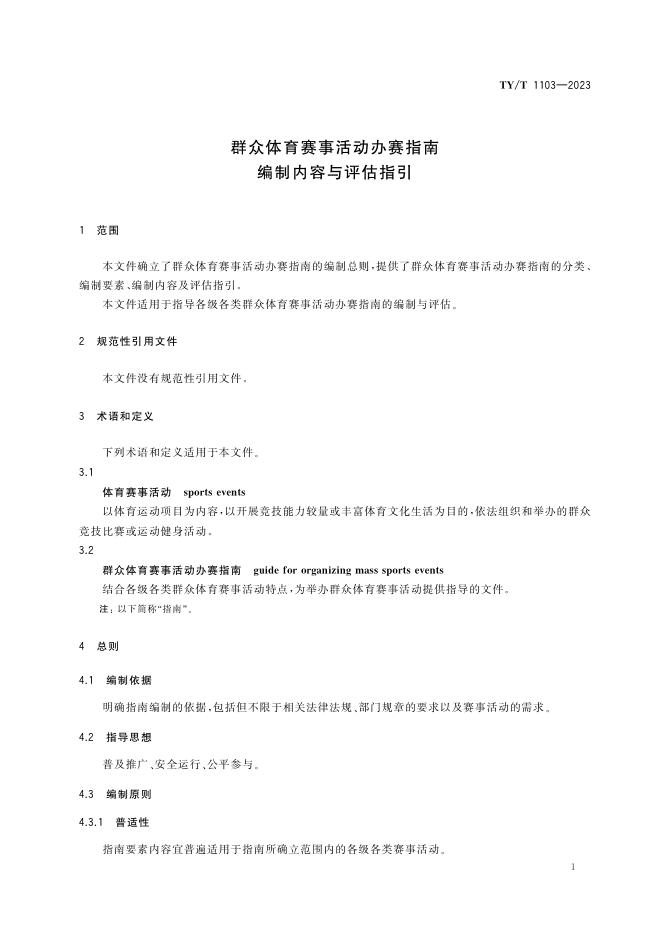 TY/T 1103—2023

群众体育赛事活动办赛指南
编制内容与评估指引

1 范围

本文件确立了群众体育赛事活动办赛指南的编制总则，提供了群众体育赛事活动办赛指南的分类、编制要素、编制内容及评估指引。

本文件适用于指导各级各类群众体育赛事活动办赛指南的编制与评估。

2 规范性引用文件

本文件没有规范性引用文件。

3 术语和定义

下列术语和定义适用于本文件。

3.1

体育赛事活动 sports events

以体育运动项目为内容，以开展竞技能力较量或丰富体育文化生活为目的，依法组织和举办的群众竞技比赛或运动健身活动。

3.2

群众体育赛事活动办赛指南 guide for organizing mass sports events

结合各级各类群众体育赛事活动特点，为举办群众体育赛事活动提供指导的文件。

注：以下简称“指南”。

4 总则

4.1 编制依据

明确指南编制的依据，包括但不限于相关法律法规、部门规章的要求以及赛事活动的需求。

4.2 指导思想

普及推广、安全运行、公平参与。

4.3 编制原则

4.3.1 普适性

指南要素内容宜普遍适用于指南所确立范围内的各级各类赛事活动。

1